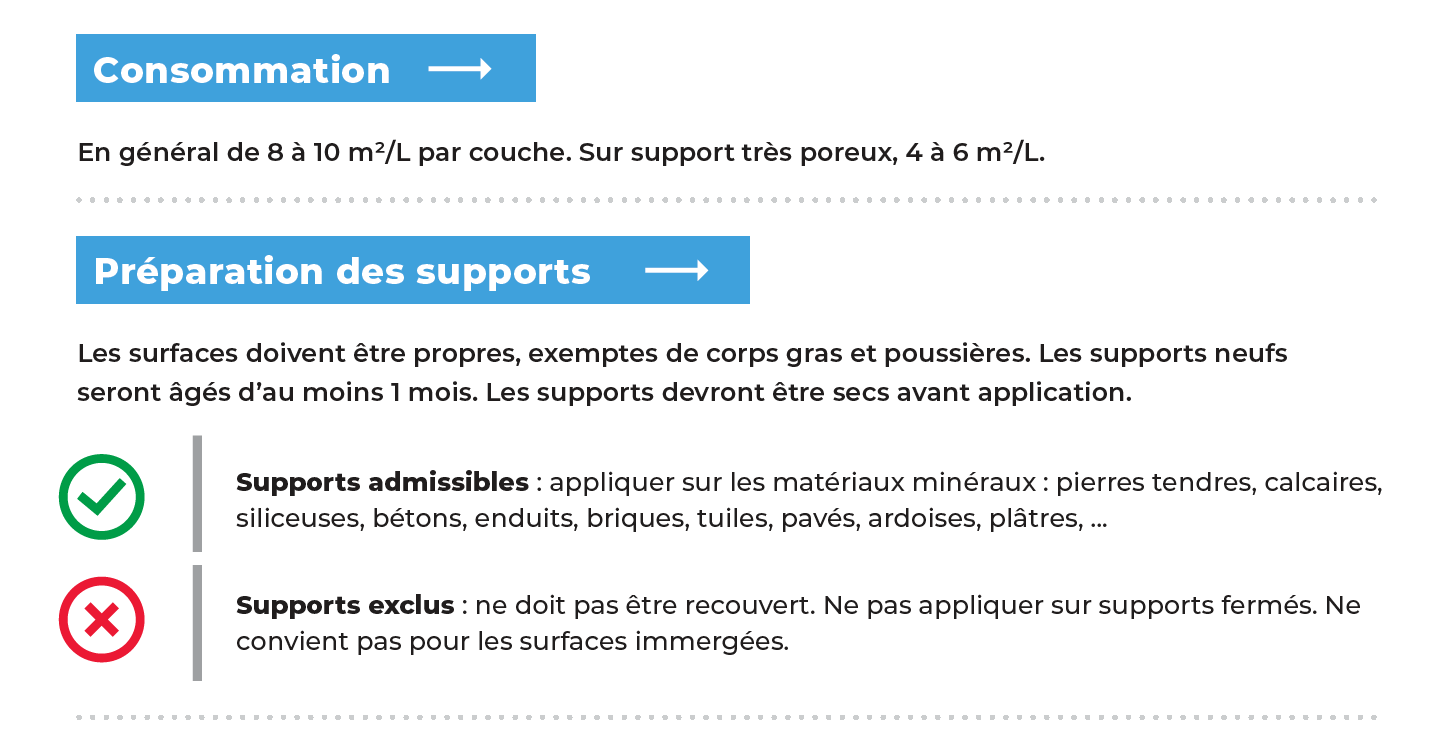 Consommation

En général de 8 à 10 m²/L par couche. Sur support très poreux, 4 à 6 m²/L.

Préparation des supports

Les surfaces doivent être propres, exemptes de corps gras et poussières. Les supports neufs seront âgés d'au moins 1 mois. Les supports devront être secs avant application.

Supports admissibles : appliquer sur les matériaux minéraux : pierres tendres, calcaires, siliceuses, bétons, enduits, briques, tuiles, pavés, ardoises, plâtres, ...

Supports exclus : ne doit pas être recouvert. Ne pas appliquer sur supports fermés. Ne convient pas pour les surfaces immergées.